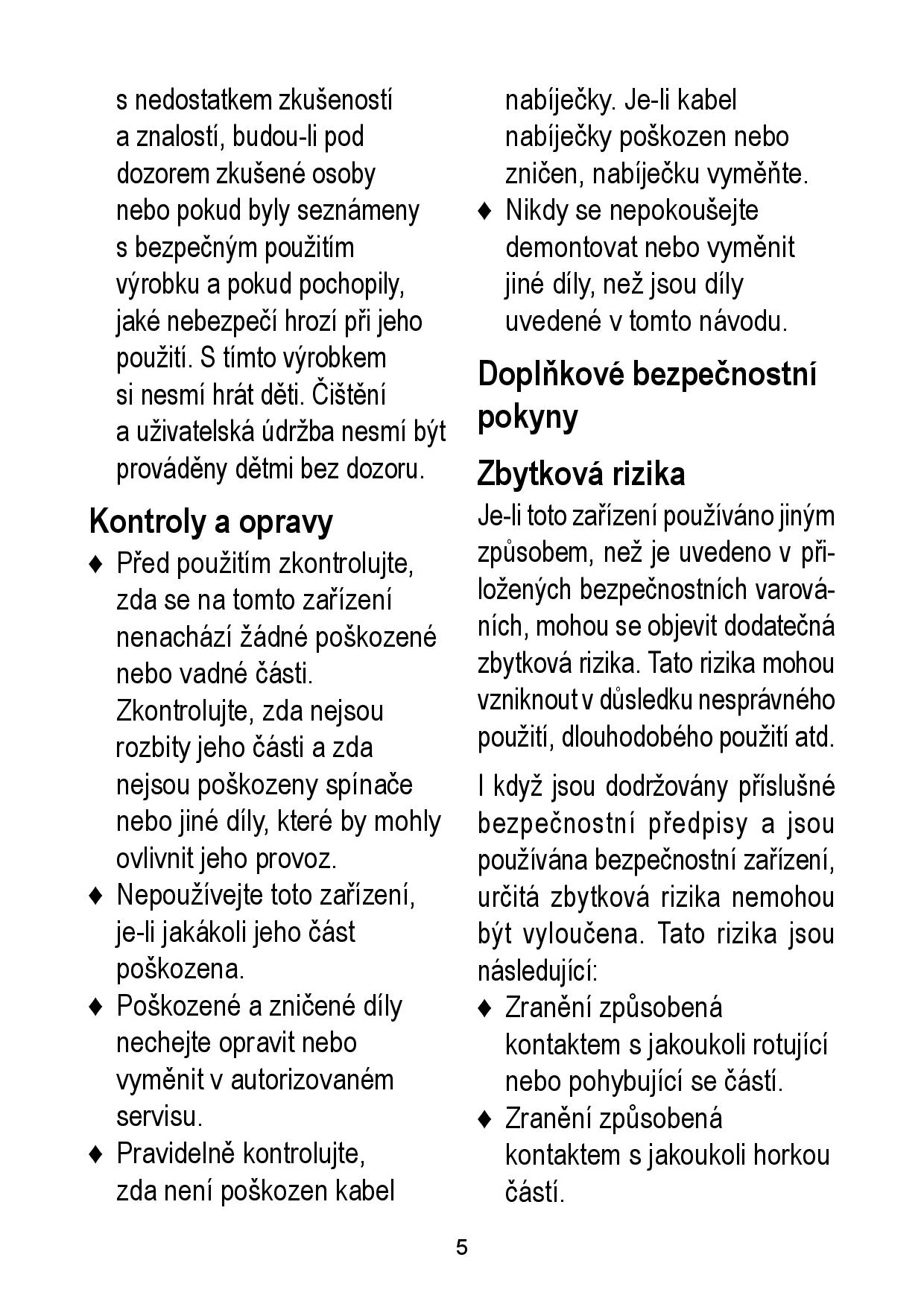 s nedostatkem zkušeností a znalostí, budou-li pod dozorem zkušené osoby nebo pokud byly seznámeny s bezpečným použitím výrobku a pokud pochopily, jaké nebezpečí hrozí při jeho použití. S tímto výrobkem si nesmí hrát děti. Čištění a uživatelská údržba nesmí být prováděny dětmi bez dozoru.

Kontroly a opravy

♦ Před použitím zkontrolujte, zda se na tomto zařízení nenachází žádné poškozené nebo vadné části. Zkontrolujte, zda nejsou rozbity jeho části a zda nejsou poškozeny spínače nebo jiné díly, které by mohly ovlivnit jeho provoz.

♦ Nepoužívejte toto zařízení, je-li jakákoli jeho část poškozena.

♦ Poškozené a zničené díly nechejte opravit nebo vyměnit v autorizovaném servisu.

♦ Pravidelně kontrolujte, zda není poškozen kabel nabíječky. Je-li kabel nabíječky poškozen nebo zničen, nabíječku vyměňte.

♦ Nikdy se nepokoušejte demontovat nebo vyměnit jiné díly, než jsou díly uvedené v tomto návodu.

Doplňkové bezpečnostní pokyny

Zbytková rizika

Je-li toto zařízení používáno jiným způsobem, než je uvedeno v přiložených bezpečnostních varováních, mohou se objevit dodatečná zbytková rizika. Tato rizika mohou vzniknout v důsledku nesprávného použití, dlouhodobého použití atd.

I když jsou dodržovány příslušné bezpečnostní předpisy a jsou používána bezpečnostní zařízení, určitá zbytková rizika nemohou být vyloučena. Tato rizika jsou následující:

♦ Zranění způsobená kontaktem s jakoukoli rotující nebo pohybující se částí.

♦ Zranění způsobená kontaktem s jakoukoli horkou částí.

5